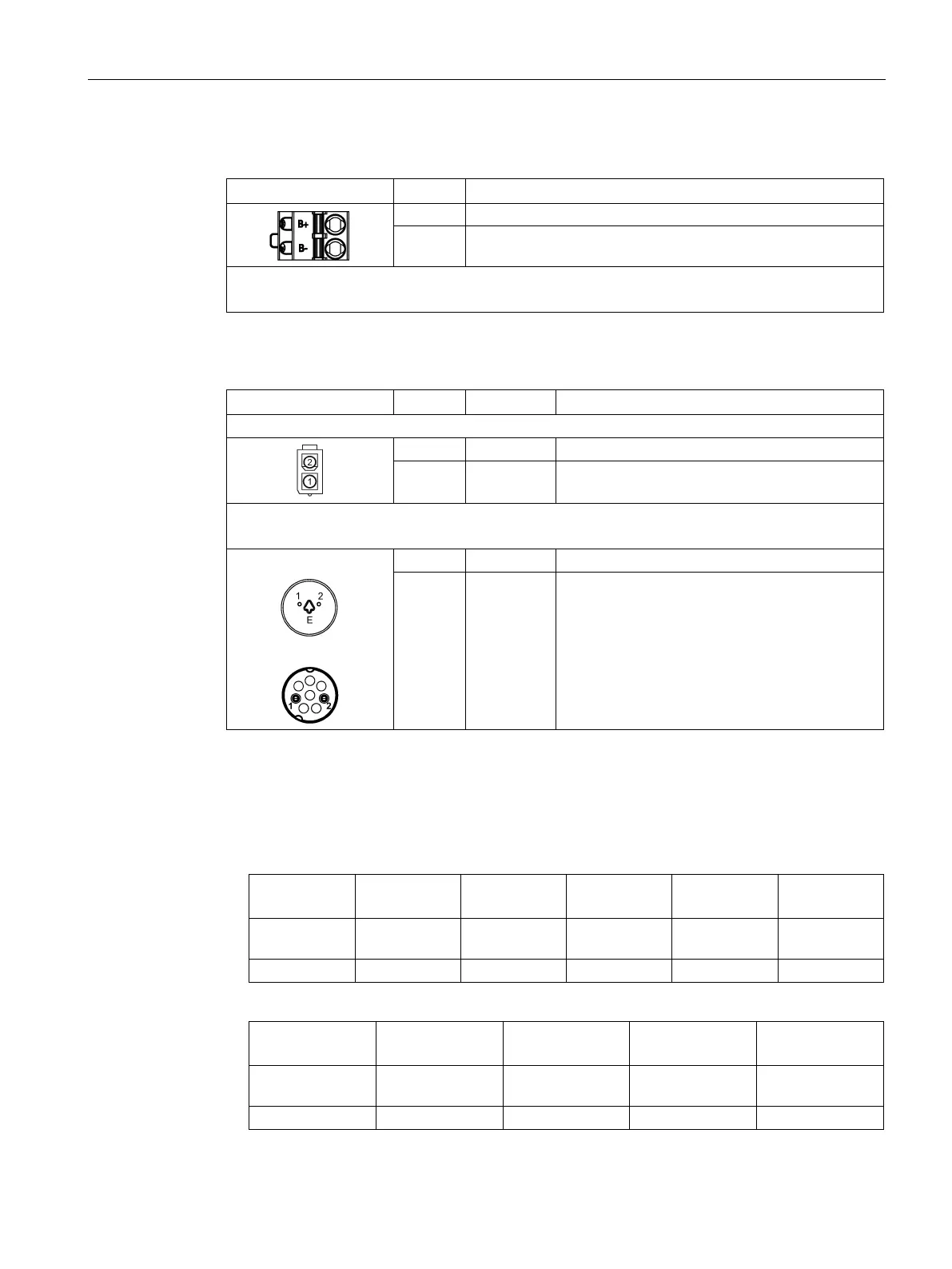 B+
B-

2
1

1 2
E

1 2